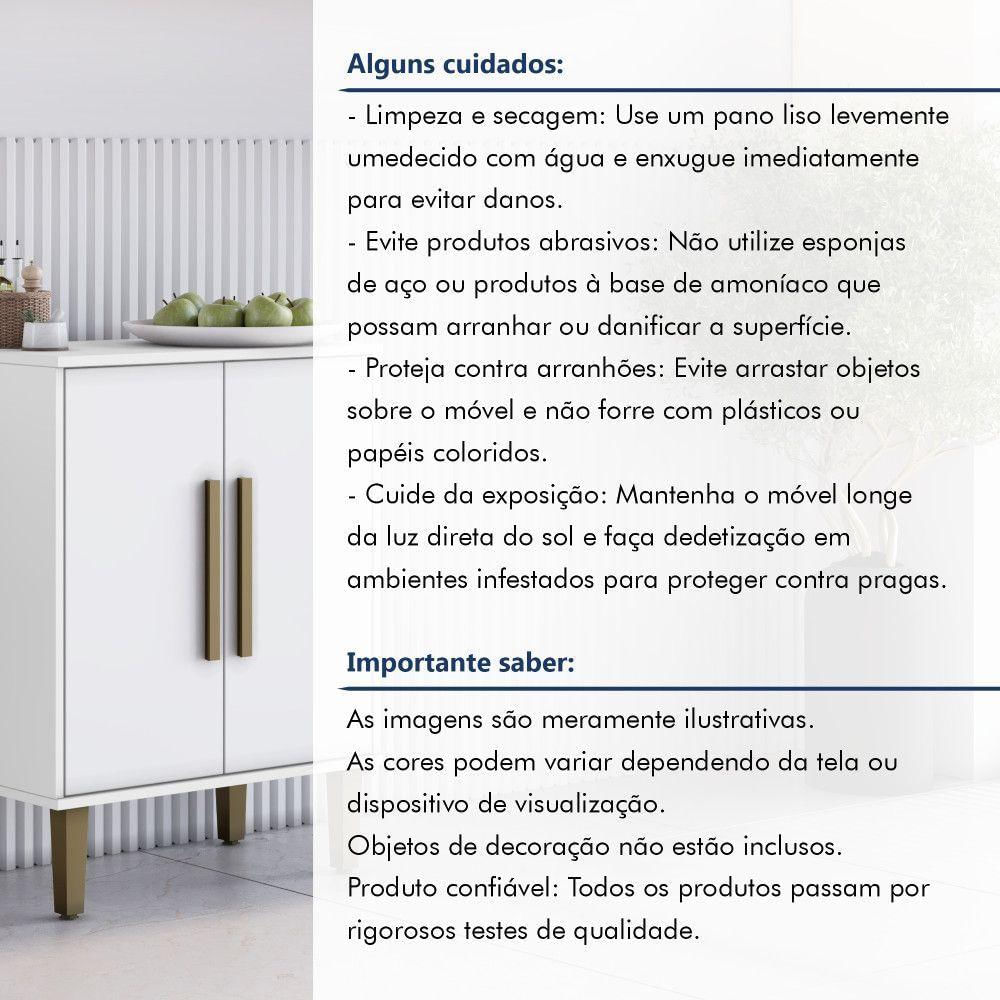 Alguns cuidados:

- Limpeza e secagem: Use um pano liso levemente umedecido com água e enxugue imediatamente para evitar danos.
- Evite produtos abrasivos: Não utilize esponjas de aço ou produtos à base de amoníaco que possam arranhar ou danificar a superfície.
- Proteja contra arranhões: Evite arrastar objetos sobre o móvel e não forre com plásticos ou papéis coloridos.
- Cuide da exposição: Mantenha o móvel longe da luz direta do sol e faça dedetização em ambientes infestados para proteger contra pragas.

Importante saber:

As imagens são meramente ilustrativas.
As cores podem variar dependendo da tela ou dispositivo de visualização.
Objetos de decoração não estão inclusos.
Produto confiável: Todos os produtos passam por rigorosos testes de qualidade.